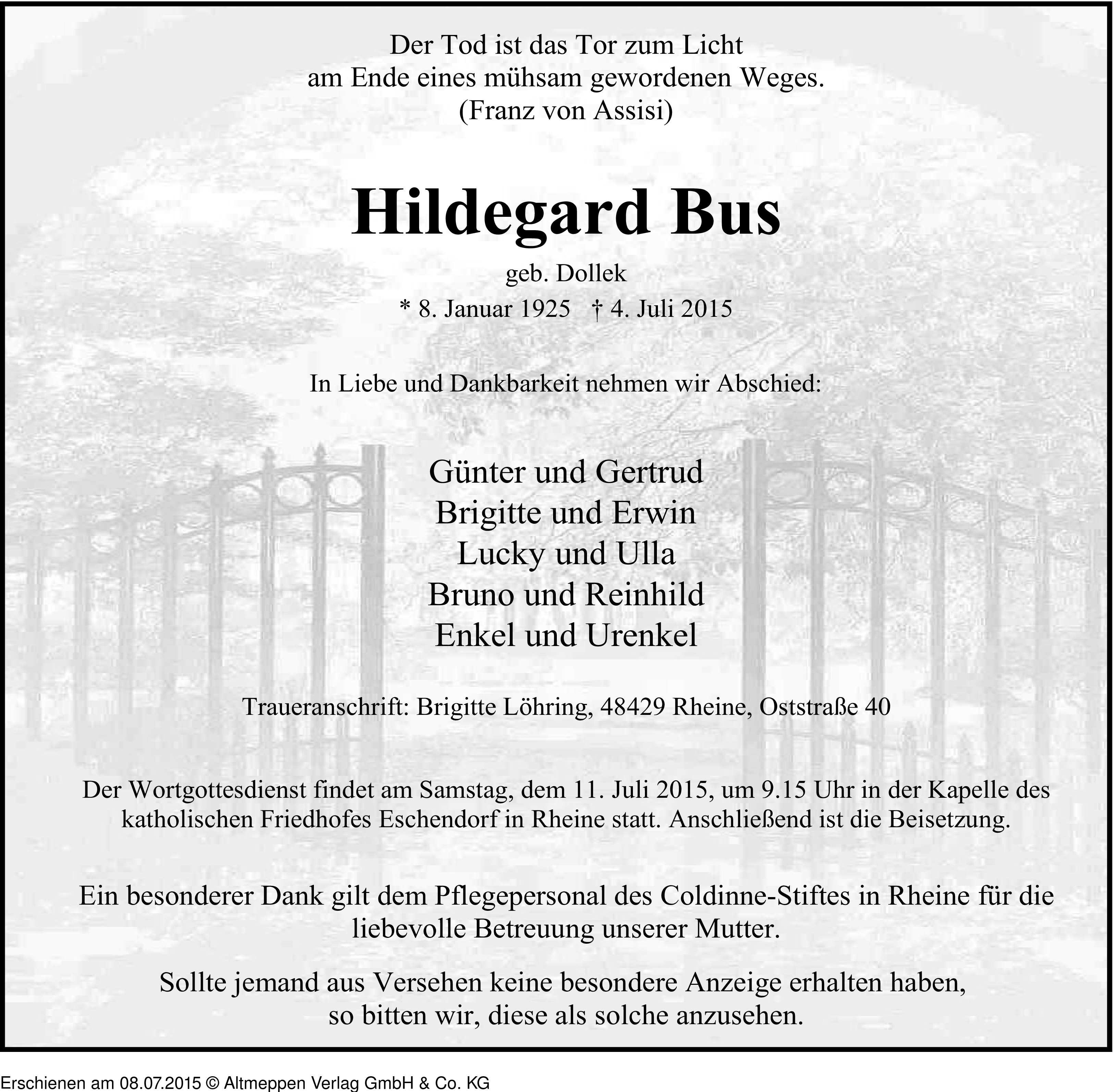 Der Tod ist das Tor zum Licht
am Ende eines mühsam gewordenen Weges.
(Franz von Assisi)

Hildegard Bus

geb. Dollek

* 8. Januar 1925 † 4. Juli 2015

In Liebe und Dankbarkeit nehmen wir Abschied:

Günter und Gertrud
Brigitte und Erwin
Lucky und Ulla
Bruno und Reinhild
Enkel und Urenkel

Traueranschrift: Brigitte Löhring, 48429 Rheine, Oststraße 40

Der Wortgottesdienst findet am Samstag, dem 11. Juli 2015, um 9.15 Uhr in der Kapelle des katholischen Friedhofes Eschendorf in Rheine statt. Anschließend ist die Beisetzung.

Ein besonderer Dank gilt dem Pflegepersonal des Coldinne-Stiftes in Rheine für die liebevolle Betreuung unserer Mutter.

Sollte jemand aus Versehen keine besondere Anzeige erhalten haben, so bitten wir, diese als solche anzusehen.

Erschienen am 08.07.2015 © Altmeppen Verlag GmbH & Co. KG